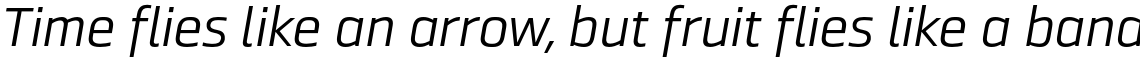 Time flies like an arrow, but fruit flies like a bana